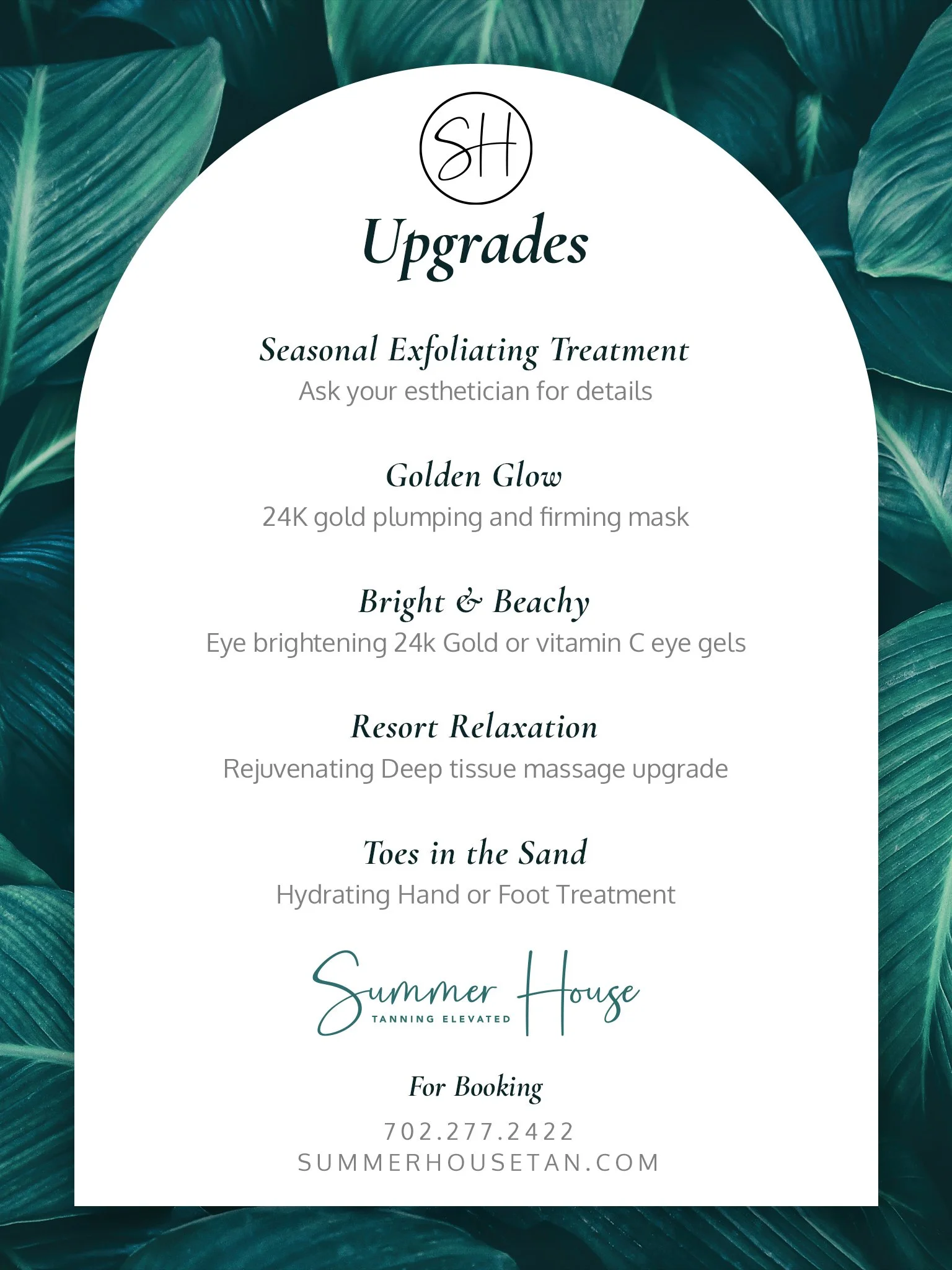 SH

Upgrades

Seasonal Exfoliating Treatment
Ask your esthetician for details

Golden Glow
24K gold plumping and firming mask

Bright & Beachy
Eye brightening 24k Gold or vitamin C eye gels

Resort Relaxation
Rejuvenating Deep tissue massage upgrade

Toes in the Sand
Hydrating Hand or Foot Treatment

Summer House
TANNING ELEVATED

For Booking

702.277.2422
SUMMERHOUSETAN.COM